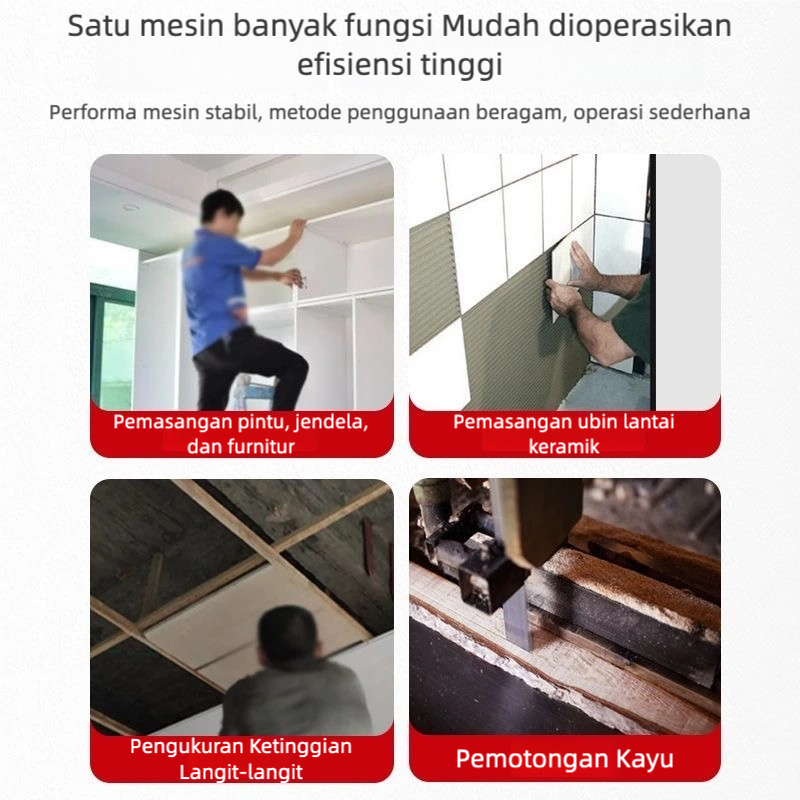 Satu mesin banyak fungsi Mudah dioperasikan efisiensi tinggi

Performa mesin stabil, metode penggunaan beragam, operasi sederhana

Pemasangan pintu, jendela, dan furnitur

Pemasangan ubin lantai keramik

Pengukuran Ketinggian Langit-langit

Pemotongan Kayu